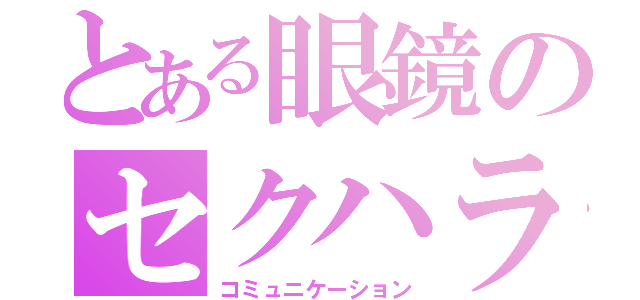 とある眼鏡のセクハラ
コミュニケーション